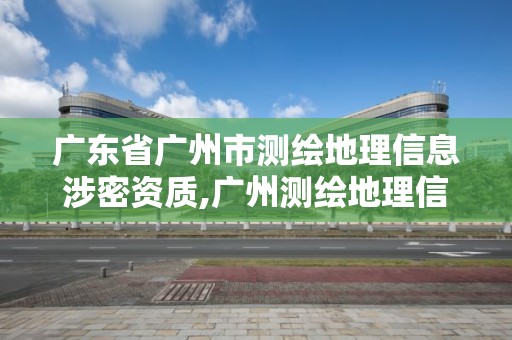 广东省广州市测绘地理信息涉密资质,广州测绘地理信